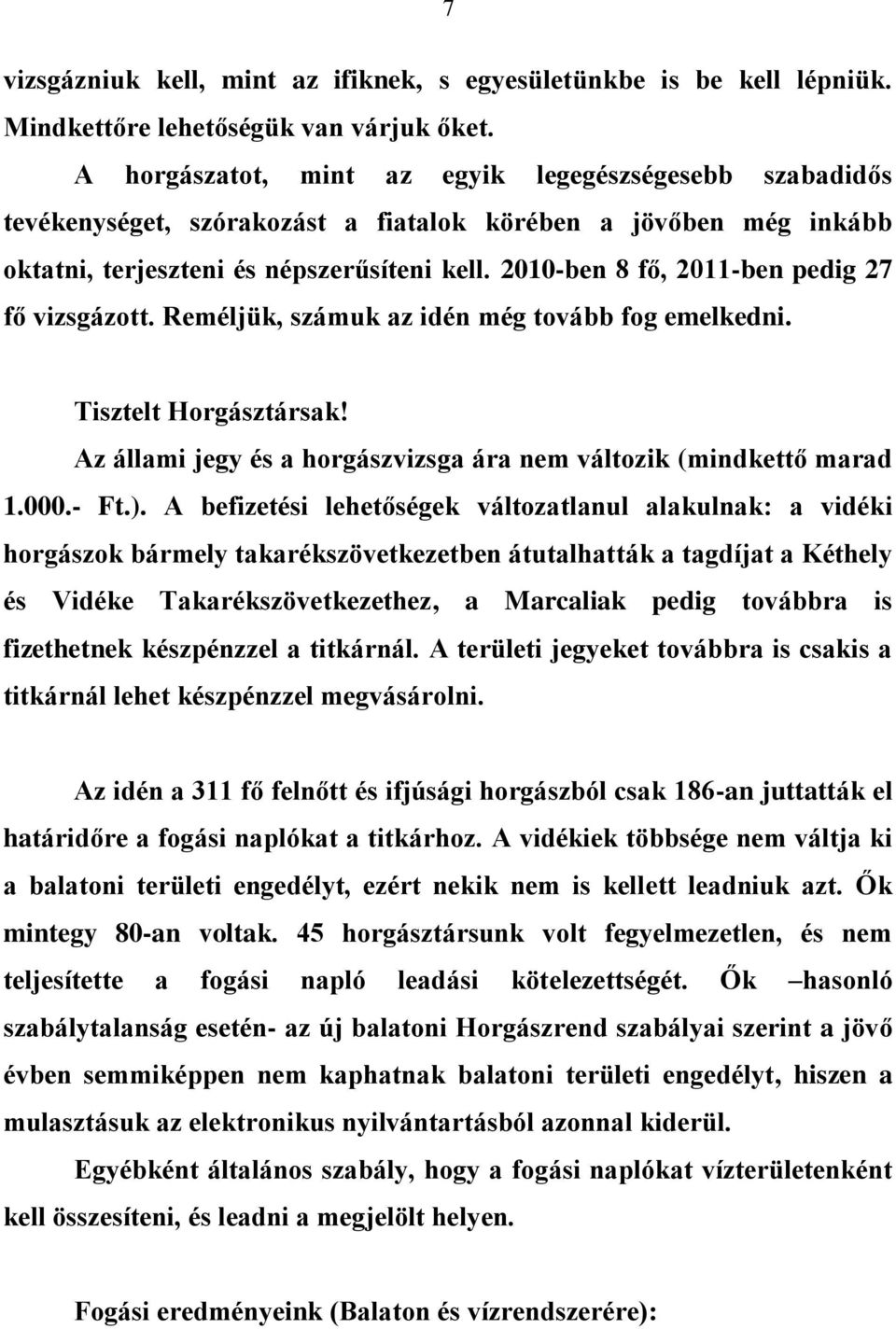 7

vizsgázniuk kell, mint az ifiknek, s egyesületünkbe is be kell lépniük. Mindkettőre lehetőségük van várjuk őket.

A horgászatot, mint az egyik legegészségesebb szabadidős tevékenységet, szórakozást a fiatalok körében a jövőben még inkább oktatni, terjeszteni és népszerűsíteni kell. 2010-ben 8 fő, 2011-ben pedig 27 fő vizsgázott. Reméljük, számuk az idén még tovább fog emelkedni.

Tisztelt Horgásztársak!

Az állami jegy és a horgászvizsga ára nem változik (mindkettő marad 1.000.- Ft.). A befizetési lehetőségek változatlanul alakulnak: a vidéki horgászok bármely takarékszövetkezetben átutalhatták a tagdíjat a Kéthely és Vidéke Takarékszövetkezethez, a Marcaliak pedig továbbra is fizethetnek készpénzzel a titkárnál. A területi jegyeket továbbra is csakis a titkárnál lehet készpénzzel megvásárolni.

Az idén a 311 fő felnőtt és ifjúsági horgászból csak 186-an juttatták el határidőre a fogási naplókat a titkárhoz. A vidékiek többsége nem váltja ki a balatoni területi engedélyt, ezért nekik nem is kellett leadniuk azt. Ők mintegy 80-an voltak. 45 horgásztársunk volt fegyelmezetlen, és nem teljesítette a fogási napló leadási kötelezettségét. Ők –hasonló szabálytalanság esetén- az új balatoni Horgászrend szabályai szerint a jövő évben semmiképpen nem kaphatnak balatoni területi engedélyt, hiszen a mulasztásuk az elektronikus nyilvántartásból azonnal kiderül.

Egyébként általános szabály, hogy a fogási naplókat vízterületenként kell összesíteni, és leadni a megjelölt helyen.

Fogási eredményeink (Balaton és vízrendszerére):